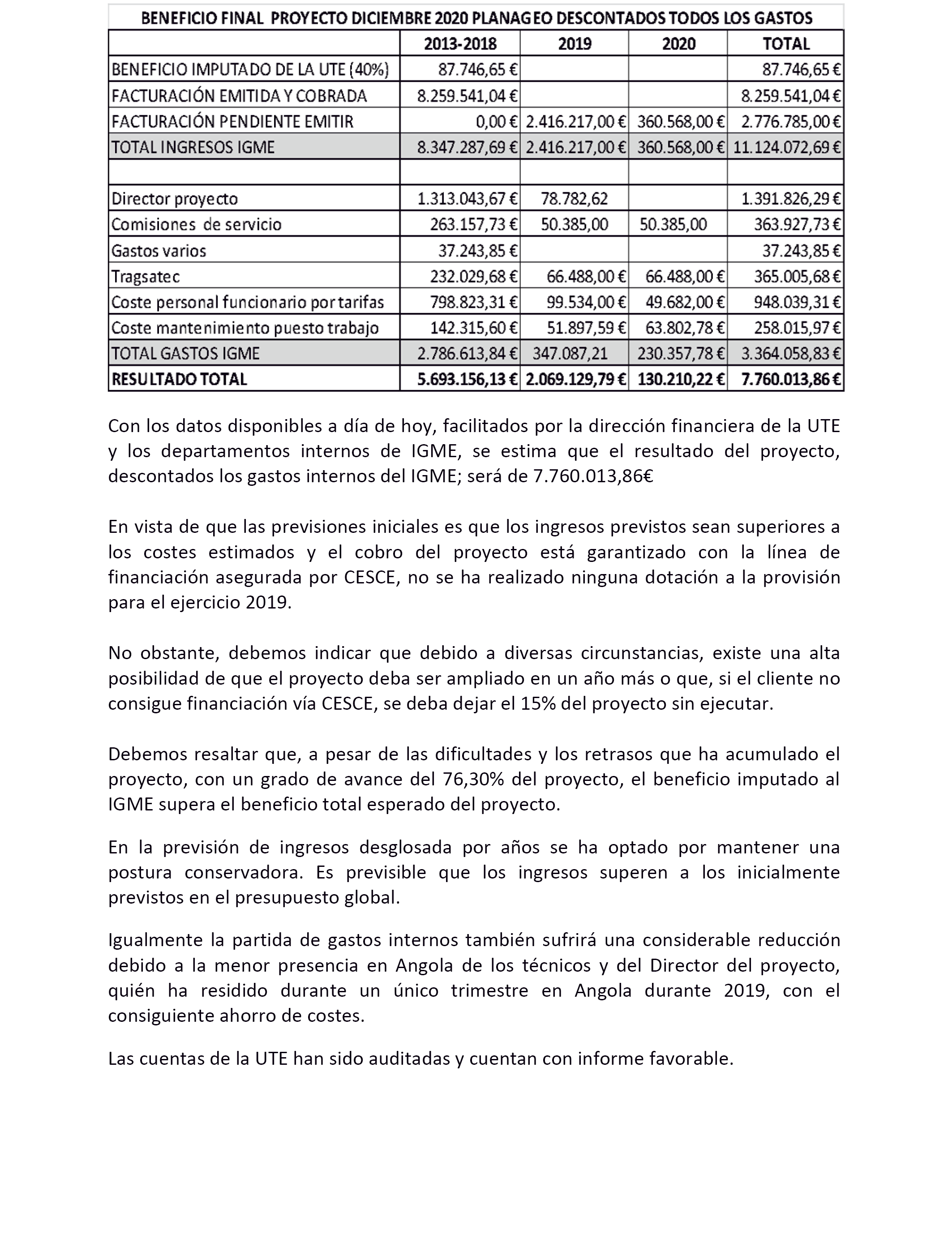 BENEFICIO FINAL PROYECTO DICIEMBRE 2020 PLANAGEO DESCONTADOS TODOS LOS GASTOS

| | 2013-2018 | 2019 | 2020 | TOTAL |
|---|---|---|---|---|
| BENEFICIO IMPUTADO DE LA UTE (40%) | 87.746,65 € | | | 87.746,65 € |
| FACTURACIÓN EMITIDA Y COBRADA | 8.259.541,04 € | | | 8.259.541,04 € |
| FACTURACIÓN PENDIENTE EMITIR | 0,00 € | 2.416.217,00 € | 360.568,00 € | 2.776.785,00 € |
| TOTAL INGRESOS IGME | 8.347.287,69 € | 2.416.217,00 € | 360.568,00 € | 11.124.072,69 € |
| | | | | |
| Director proyecto | 1.313.043,67 € | 78.782,62 | | 1.391.826,29 € |
| Comisiones de servicio | 263.157,73 € | 50.385,00 | 50.385,00 | 363.927,73 € |
| Gastos varios | 37.243,85 € | | | 37.243,85 € |
| Tragsatec | 232.029,68 € | 66.488,00 € | 66.488,00 € | 365.005,68 € |
| Coste personal funcionario por tarifas | 798.823,31 € | 99.534,00 € | 49.682,00 € | 948.039,31 € |
| Coste mantenimiento puesto trabajo | 142.315,60 € | 51.897,59 € | 63.802,78 € | 258.015,97 € |
| TOTAL GASTOS IGME | 2.786.613,84 € | 347.087,21 | 230.357,78 € | 3.364.058,83 € |
| RESULTADO TOTAL | 5.693.156,13 € | 2.069.129,79 € | 130.210,22 € | 7.760.013,86 € |

Con los datos disponibles a día de hoy, facilitados por la dirección financiera de la UTE y los departamentos internos de IGME, se estima que el resultado del proyecto, descontados los gastos internos del IGME; será de 7.760.013,86€

En vista de que las previsiones iniciales es que los ingresos previstos sean superiores a los costes estimados y el cobro del proyecto está garantizado con la línea de financiación asegurada por CESCE, no se ha realizado ninguna dotación a la provisión para el ejercicio 2019.

No obstante, debemos indicar que debido a diversas circunstancias, existe una alta posibilidad de que el proyecto deba ser ampliado en un año más o que, si el cliente no consigue financiación vía CESCE, se deba dejar el 15% del proyecto sin ejecutar.

Debemos resaltar que, a pesar de las dificultades y los retrasos que ha acumulado el proyecto, con un grado de avance del 76,30% del proyecto, el beneficio imputado al IGME supera el beneficio total esperado del proyecto.

En la previsión de ingresos desglosada por años se ha optado por mantener una postura conservadora. Es previsible que los ingresos superen a los inicialmente previstos en el presupuesto global.

Igualmente la partida de gastos internos también sufrirá una considerable reducción debido a la menor presencia en Angola de los técnicos y del Director del proyecto, quién ha residido durante un único trimestre en Angola durante 2019, con el consiguiente ahorro de costes.

Las cuentas de la UTE han sido auditadas y cuentan con informe favorable.